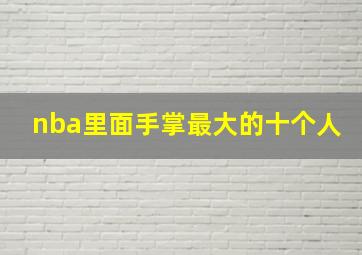 nba里面手掌最大的十个人